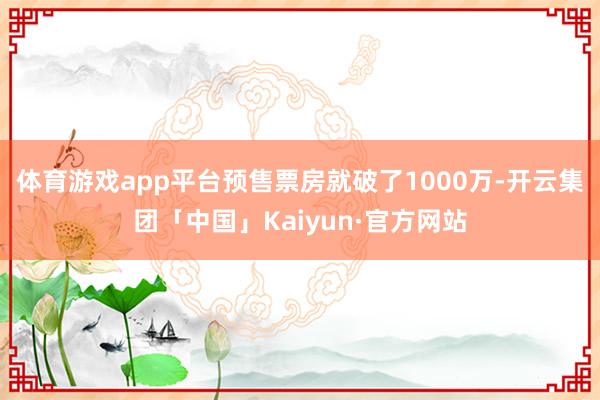 体育游戏app平台预售票房就破了1000万-开云集团「中国」Kaiyun·官方网站